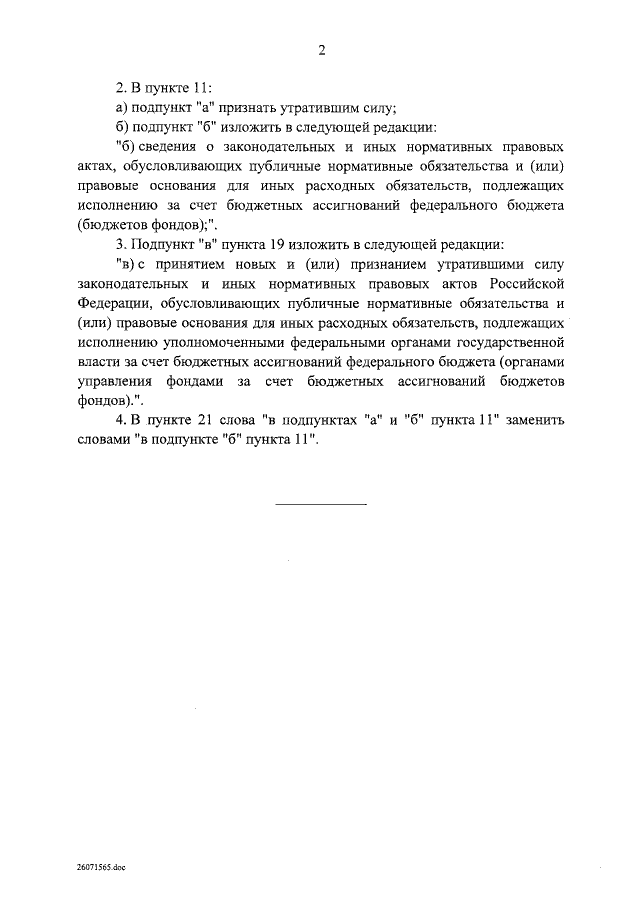 2

2. В пункте 11:

а) подпункт "а" признать утратившим силу;

б) подпункт "б" изложить в следующей редакции:

"б) сведения о законодательных и иных нормативных правовых актах, обусловливающих публичные нормативные обязательства и (или) правовые основания для иных расходных обязательств, подлежащих исполнению за счет бюджетных ассигнований федерального бюджета (бюджетов фондов);".

3. Подпункт "в" пункта 19 изложить в следующей редакции:

"в) с принятием новых и (или) признанием утратившими силу законодательных и иных нормативных правовых актов Российской Федерации, обусловливающих публичные нормативные обязательства и (или) правовые основания для иных расходных обязательств, подлежащих исполнению уполномоченными федеральными органами государственной власти за счет бюджетных ассигнований федерального бюджета (органами управления фондами за счет бюджетных ассигнований бюджетов фондов).".

4. В пункте 21 слова "в подпунктах "а" и "б" пункта 11" заменить словами "в подпункте "б" пункта 11".

26071565.doc